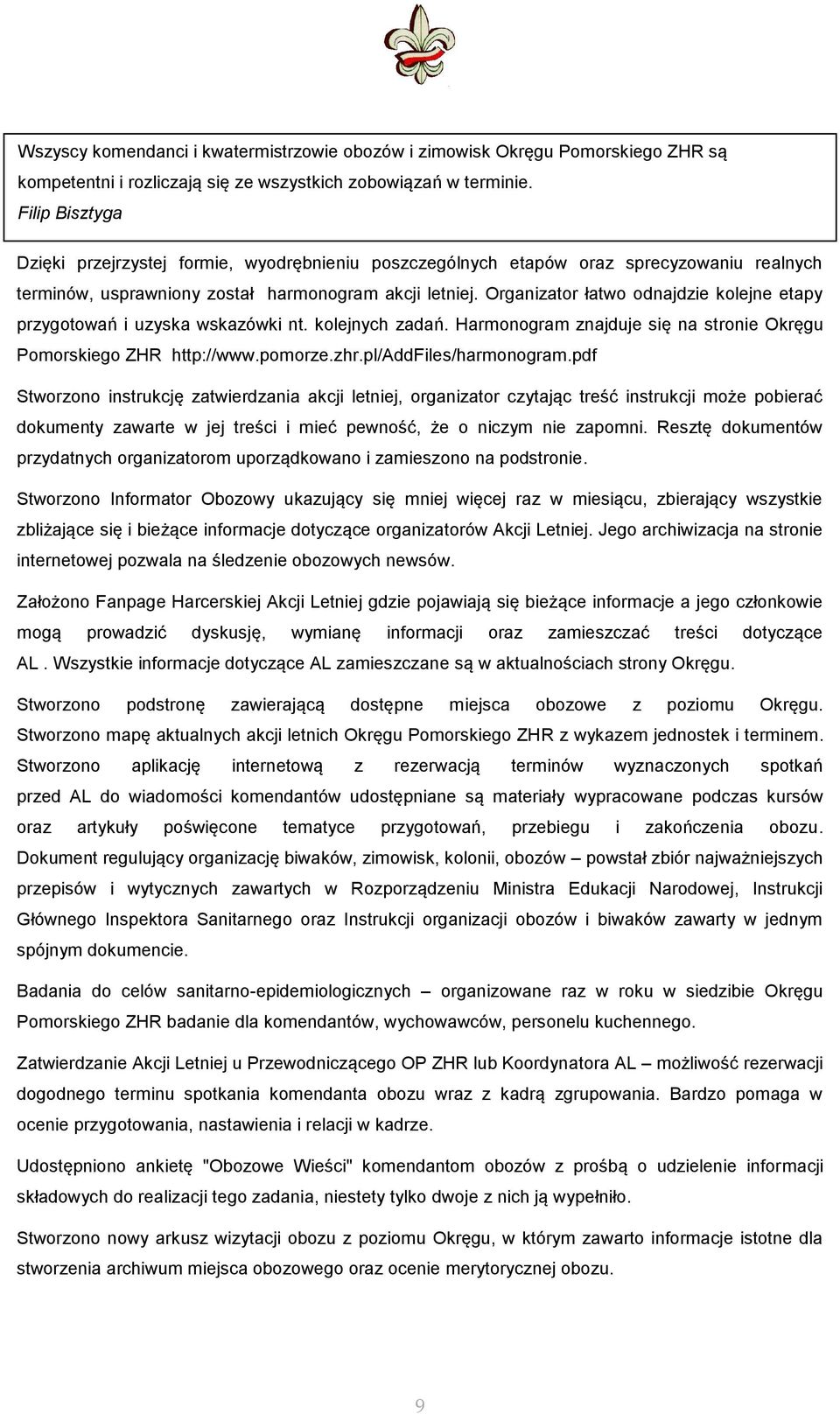 Wszyscy komendanci i kwatermistrzowie obozów i zimowisk Okręgu Pomorskiego ZHR są kompetentni i rozliczają się ze wszystkich zobowiązań w terminie.
Filip Bisztyga

Dzięki przejrzystej formie, wyodrębnieniu poszczególnych etapów oraz sprecyzowaniu realnych terminów, usprawniony został harmonogram akcji letniej. Organizator łatwo odnajdzie kolejne etapy przygotowań i uzyska wskazówki nt. kolejnych zadań. Harmonogram znajduje się na stronie Okręgu Pomorskiego ZHR http://www.pomorze.zhr.pl/AddFiles/harmonogram.pdf

Stworzono instrukcję zatwierdzania akcji letniej, organizator czytając treść instrukcji może pobierać dokumenty zawarte w jej treści i mieć pewność, że o niczym nie zapomni. Resztę dokumentów przydatnych organizatorom uporządkowano i zamieszono na podstronie.

Stworzono Informator Obozowy ukazujący się mniej więcej raz w miesiącu, zbierający wszystkie zbliżające się i bieżące informacje dotyczące organizatorów Akcji Letniej. Jego archiwizacja na stronie internetowej pozwala na śledzenie obozowych newsów.

Założono Fanpage Harcerskiej Akcji Letniej gdzie pojawiają się bieżące informacje a jego członkowie mogą prowadzić dyskusję, wymianę informacji oraz zamieszczać treści dotyczące AL . Wszystkie informacje dotyczące AL zamieszczane są w aktualnościach strony Okręgu.

Stworzono podstronę zawierającą dostępne miejsca obozowe z poziomu Okręgu. Stworzono mapę aktualnych akcji letnich Okręgu Pomorskiego ZHR z wykazem jednostek i terminem. Stworzono aplikację internetową z rezerwacją terminów wyznaczonych spotkań przed AL do wiadomości komendantów udostępniane są materiały wypracowane podczas kursów oraz artykuły poświęcone tematyce przygotowań, przebiegu i zakończenia obozu. Dokument regulujący organizację biwaków, zimowisk, kolonii, obozów – powstał zbiór najważniejszych przepisów i wytycznych zawartych w Rozporządzeniu Ministra Edukacji Narodowej, Instrukcji Głównego Inspektora Sanitarnego oraz Instrukcji organizacji obozów i biwaków zawarty w jednym spójnym dokumencie.

Badania do celów sanitarno-epidemiologicznych – organizowane raz w roku w siedzibie Okręgu Pomorskiego ZHR badanie dla komendantów, wychowawców, personelu kuchennego.

Zatwierdzanie Akcji Letniej u Przewodniczącego OP ZHR lub Koordynatora AL – możliwość rezerwacji dogodnego terminu spotkania komendanta obozu wraz z kadrą zgrupowania. Bardzo pomaga w ocenie przygotowania, nastawienia i relacji w kadrze.

Udostępniono ankietę "Obozowe Wieści" komendantom obozów z prośbą o udzielenie informacji składowych do realizacji tego zadania, niestety tylko dwoje z nich ją wypełniło.

Stworzono nowy arkusz wizytacji obozu z poziomu Okręgu, w którym zawarto informacje istotne dla stworzenia archiwum miejsca obozowego oraz ocenie merytorycznej obozu.

9